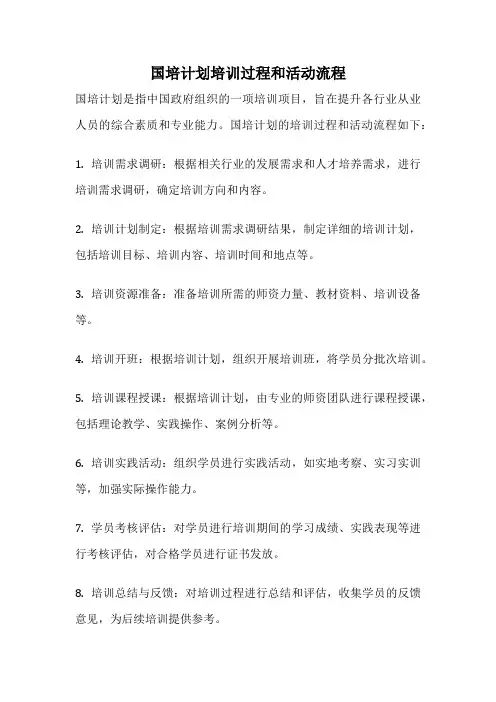 国培计划培训过程和活动流程

国培计划是指中国政府组织的一项培训项目，旨在提升各行业从业人员的综合素质和专业能力。国培计划的培训过程和活动流程如下：

1. 培训需求调研：根据相关行业的发展需求和人才培养需求，进行培训需求调研，确定培训方向和内容。

2. 培训计划制定：根据培训需求调研结果，制定详细的培训计划，包括培训目标、培训内容、培训时间和地点等。

3. 培训资源准备：准备培训所需的师资力量、教材资料、培训设备等。

4. 培训开班：根据培训计划，组织开展培训班，将学员分批次培训。

5. 培训课程授课：根据培训计划，由专业的师资团队进行课程授课，包括理论教学、实践操作、案例分析等。

6. 培训实践活动：组织学员进行实践活动，如实地考察、实习实训等，加强实际操作能力。

7. 学员考核评估：对学员进行培训期间的学习成绩、实践表现等进行考核评估，对合格学员进行证书发放。

8. 培训总结与反馈：对培训过程进行总结和评估，收集学员的反馈意见，为后续培训提供参考。